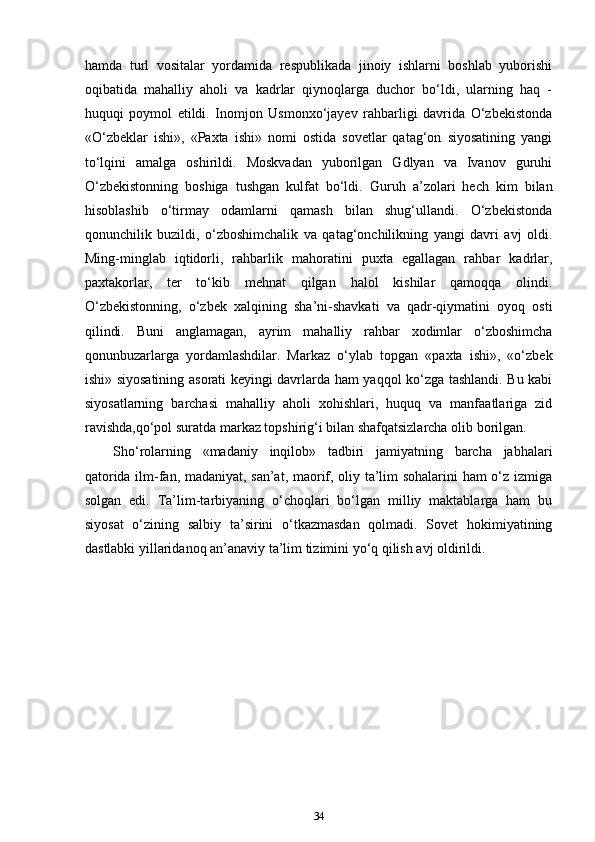 hamda turl vositalar yordamida respublikada jinoiy ishlarni boshlab yuborishi oqibatida mahalliy aholi va kadrlar qiynoqlarga duchor bo‘ldi, ularning haq - huquqi poymol etildi. Inomjon Usmonxo‘jayev rahbarligi davrida O‘zbekistonda «O‘zbeklar ishi», «Paxta ishi» nomi ostida sovetlar qatag‘on siyosatining yangi to‘lqini amalga oshirildi. Moskvadan yuborilgan Gdlyan va Ivanov guruhi O‘zbekistonning boshiga tushgan kulfat bo‘ldi. Guruh a’zolari hech kim bilan hisoblashib o‘tirmay odamlarni qamash bilan shug‘ullandi. O‘zbekistonda qonunchilik buzildi, o‘zboshimchalik va qatag‘onchilikning yangi davri avj oldi. Ming-minglab iqtidorli, rahbarlik mahoratini puxta egallagan rahbar kadrlar, paxtakorlar, ter to‘kib mehnat qilgan halol kishilar qamoqqa olindi. O‘zbekistonning, o‘zbek xalqining sha’ni-shavkati va qadr-qiymatini oyoq osti qilindi. Buni anglamagan, ayrim mahalliy rahbar xodimlar o‘zboshimcha qonunbuzarlarga yordamlashdilar. Markaz o‘ylab topgan «paxta ishi», «o‘zbek ishi» siyosatining asorati keyingi davrlarda ham yaqqol ko‘zga tashlandi. Bu kabi siyosatlarning barchasi mahalliy aholi xohishlari, huquq va manfaatlariga zid ravishda,qo‘pol suratda markaz topshirig‘i bilan shafqatsizlarcha olib borilgan.

Sho‘rolarning «madaniy inqilob» tadbiri jamiyatning barcha jabhalari qatorida ilm-fan, madaniyat, san’at, maorif, oliy ta’lim sohalarini ham o‘z izmiga solgan edi. Ta’lim-tarbiyaning o‘choqlari bo‘lgan milliy maktablarga ham bu siyosat o‘zining salbiy ta’sirini o‘tkazmasdan qolmadi. Sovet hokimiyatining dastlabki yillaridanoq an’anaviy ta’lim tizimini yo‘q qilish avj oldirildi.

34